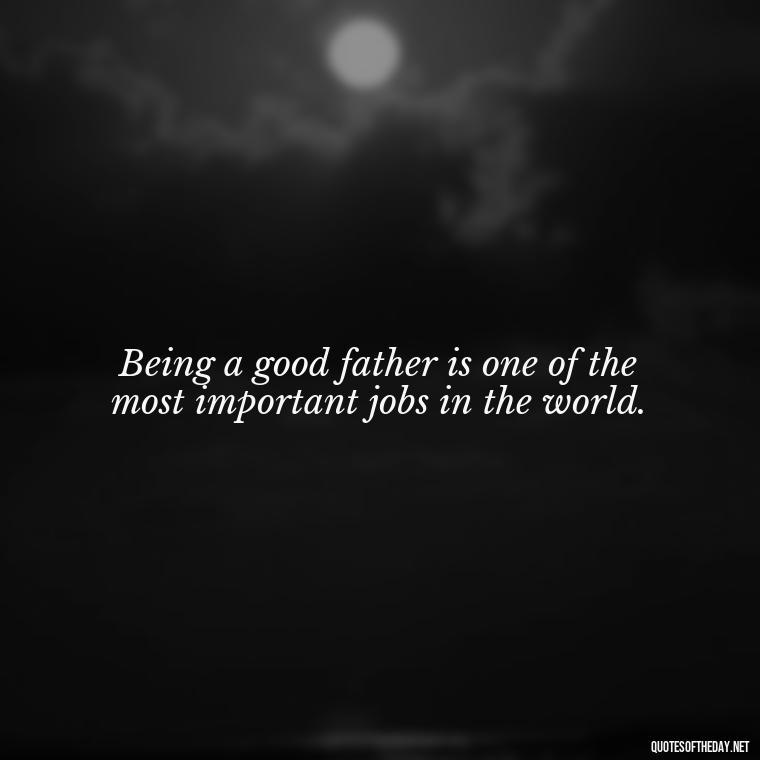 Being a good father is one of the most important jobs in the world.

QUOTESOFTHEDAY.NET